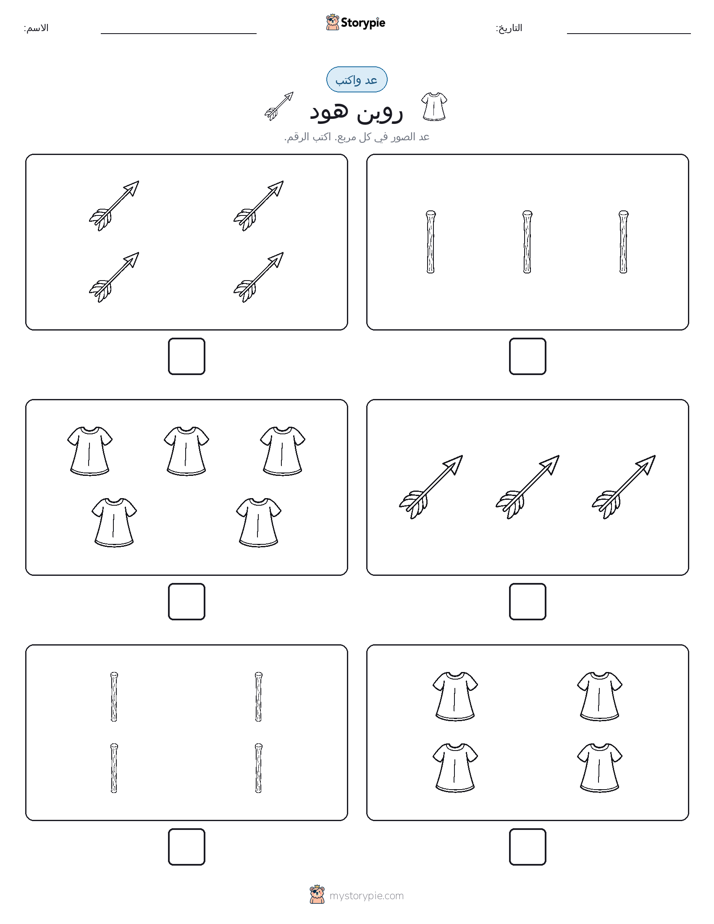 التاريخ: Storypie الاسم:

عد واكتب

روبن هود

عد الصور في كل مربع. اكتب الرقم.

mystorypie.com